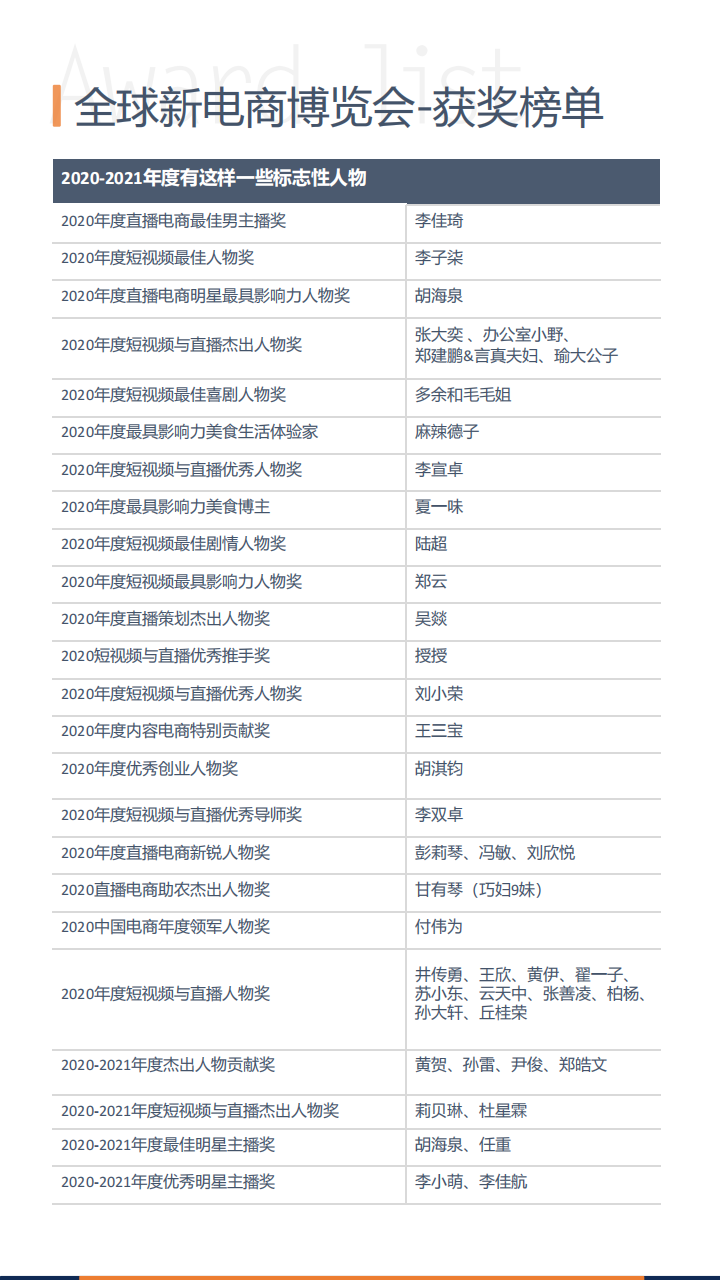 Award list
全球新电商博览会-获奖榜单

| 2020-2021年度有这样一些标志性人物 | |
|---|---|
| 2020年度直播电商最佳男主播奖 | 李佳琦 |
| 2020年度短视频最佳人物奖 | 李子柒 |
| 2020年度直播电商明星最具影响力人物奖 | 胡海泉 |
| 2020年度短视频与直播杰出人物奖 | 张大奕 、办公室小野、郑建鹏&言真夫妇、瑜大公子 |
| 2020年度短视频最佳喜剧人物奖 | 多余和毛毛姐 |
| 2020年度最具影响力美食生活体验家 | 麻辣德子 |
| 2020年度短视频与直播优秀人物奖 | 李宣卓 |
| 2020年度最具影响力美食博主 | 夏一味 |
| 2020年度短视频最佳剧情人物奖 | 陆超 |
| 2020年度短视频最具影响力人物奖 | 郑云 |
| 2020年度直播策划杰出人物奖 | 吴燚 |
| 2020短视频与直播优秀推手奖 | 授授 |
| 2020年度短视频与直播优秀人物奖 | 刘小荣 |
| 2020年度内容电商特别贡献奖 | 王三宝 |
| 2020年度优秀创业人物奖 | 胡淇钧 |
| 2020年度短视频与直播优秀导师奖 | 李双卓 |
| 2020年度直播电商新锐人物奖 | 彭莉琴、冯敏、刘欣悦 |
| 2020直播电商助农杰出人物奖 | 甘有琴（巧妇9妹） |
| 2020中国电商年度领军人物奖 | 付伟为 |
| 2020年度短视频与直播人物奖 | 井传勇、王欣、黄伊、翟一子、苏小东、云天中、张善凌、柏杨、孙大轩、丘桂荣 |
| 2020-2021年度杰出人物贡献奖 | 黄贺、孙雷、尹俊、郑皓文 |
| 2020-2021年度短视频与直播杰出人物奖 | 莉贝琳、杜星霖 |
| 2020-2021年度最佳明星主播奖 | 胡海泉、任重 |
| 2020-2021年度优秀明星主播奖 | 李小萌、李佳航 |